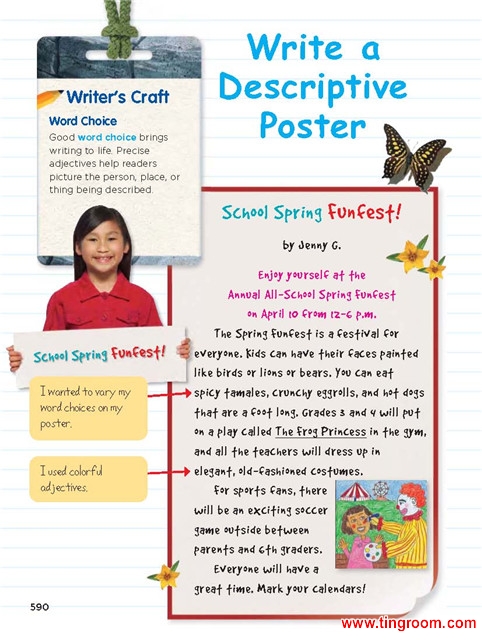 Write a Descriptive Poster

Writer's Craft

Word Choice

Good word choice brings writing to life. Precise adjectives help readers picture the person, place, or thing being described.

School Spring Funfest!

I wanted to vary my word choices on my poster.

I used colorful adjectives.

School Spring Funfest!

by Jenny G.

Enjoy yourself at the Annual All-School Spring Funfest on April 10 from 12-6 p.m.

The Spring Funfest is a festival for everyone. Kids can have their faces painted like birds or lions or bears. You can eat spicy tamales, crunchy eggrolls, and hot dogs that are a foot long. Grades 3 and 4 will put on a play called The Frog Princess in the gym, and all the teachers will dress up in elegant, old-fashioned costumes.

For sports fans, there will be an exciting soccer game outside between parents and 6th graders.

Everyone will have a great time. Mark your calendars!

590

www.tingroom.com